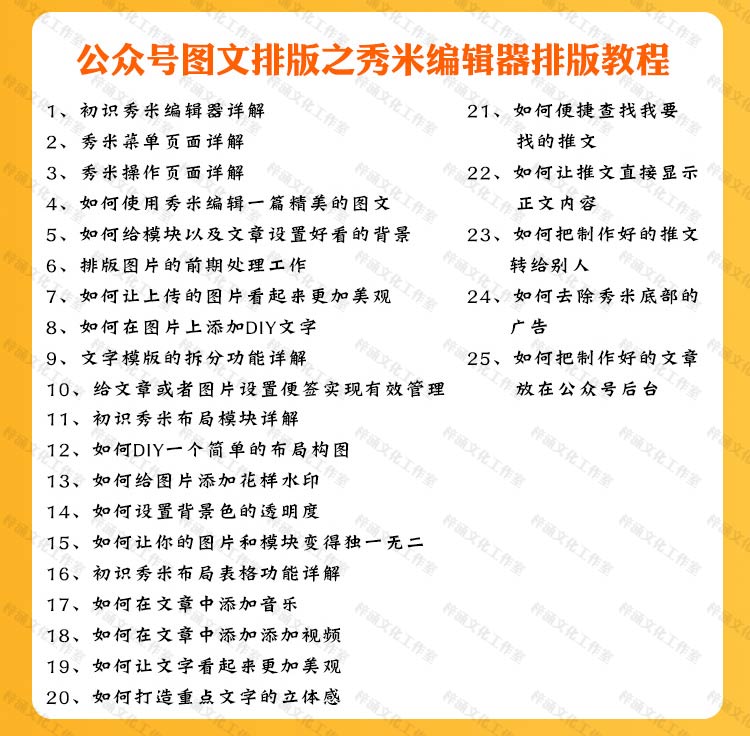 公众号图文排版之秀米编辑器排版教程

1、初识秀米编辑器详解
2、秀米菜单页面详解
3、秀米操作页面详解
4、如何使用秀米编辑一篇精美的图文
5、如何给模块以及文章设置好看的背景
6、排版图片的前期处理工作
7、如何让上传的图片看起来更加美观
8、如何在图片上添加DIY文字
9、文字模版的拆分功能详解
10、给文章或者图片设置便签实现有效管理
11、初识秀米布局模块详解
12、如何DIY一个简单的布局构图
13、如何给图片添加花样水印
14、如何设置背景色的透明度
15、如何让你的图片和模块变得独一无二
16、初识秀米布局表格功能详解
17、如何在文章中添加音乐
18、如何在文章中添加添加视频
19、如何让文字看起来更加美观
20、如何打造重点文字的立体感

21、如何便捷查找我要找的推文
22、如何让推文直接显示正文内容
23、如何把制作好的推文转给别人
24、如何去除秀米底部的广告
25、如何把制作好的文章放在公众号后台

梓涵文化工作室